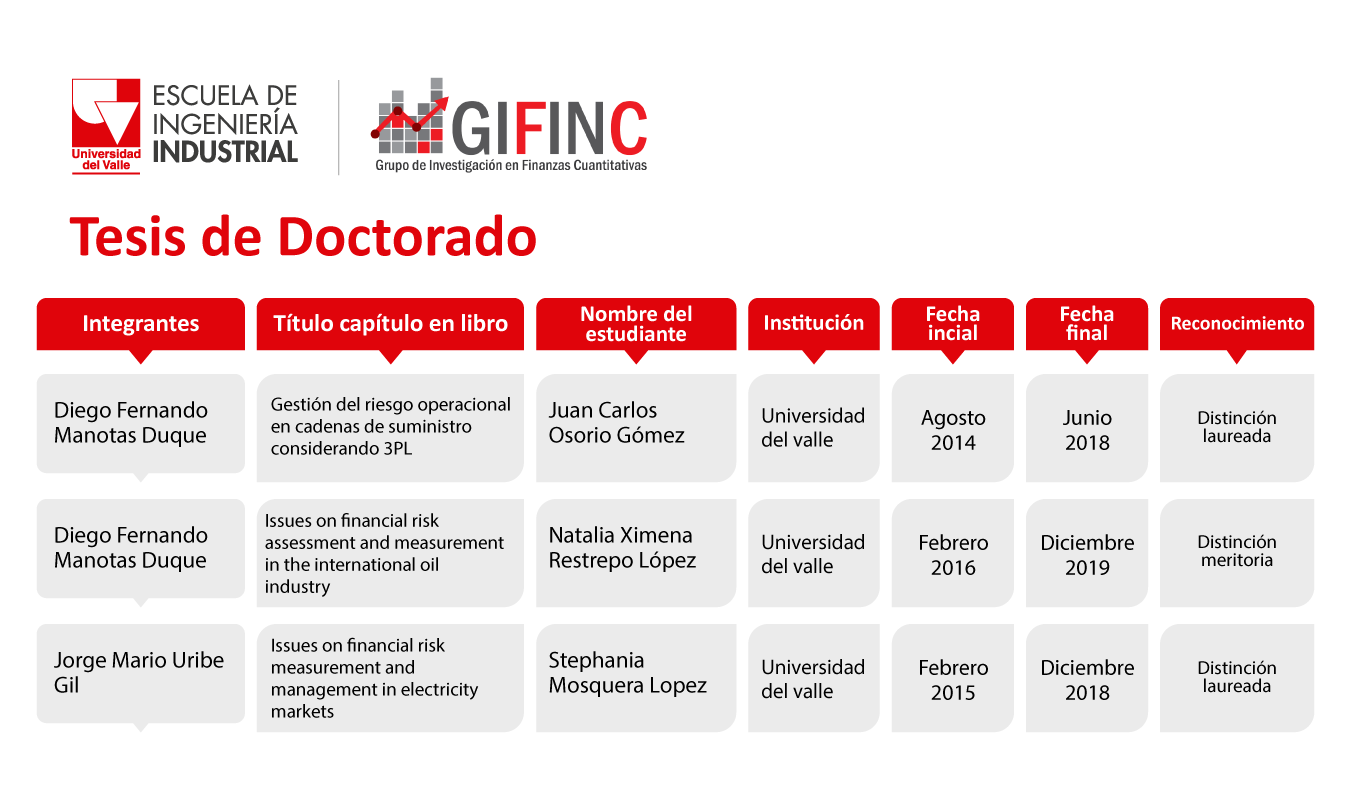 Universidad del Valle

ESCUELA DE INGENIERÍA INDUSTRIAL

GIFINC
Grupo de Investigación en Finanzas Cuantitativas

Tesis de Doctorado

| Integrantes | Título capítulo en libro | Nombre del estudiante | Institución | Fecha incial | Fecha final | Reconocimiento |
|---|---|---|---|---|---|---|
| Diego Fernando Manotas Duque | Gestión del riesgo operacional en cadenas de suministro considerando 3PL | Juan Carlos Osorio Gómez | Universidad del valle | Agosto 2014 | Junio 2018 | Distinción laureada |
| Diego Fernando Manotas Duque | Issues on financial risk assessment and measurement in the international oil industry | Natalia Ximena Restrepo López | Universidad del valle | Febrero 2016 | Diciembre 2019 | Distinción meritoria |
| Jorge Mario Uribe Gil | Issues on financial risk measurement and management in electricity markets | Stephania Mosquera Lopez | Universidad del valle | Febrero 2015 | Diciembre 2018 | Distinción laureada |